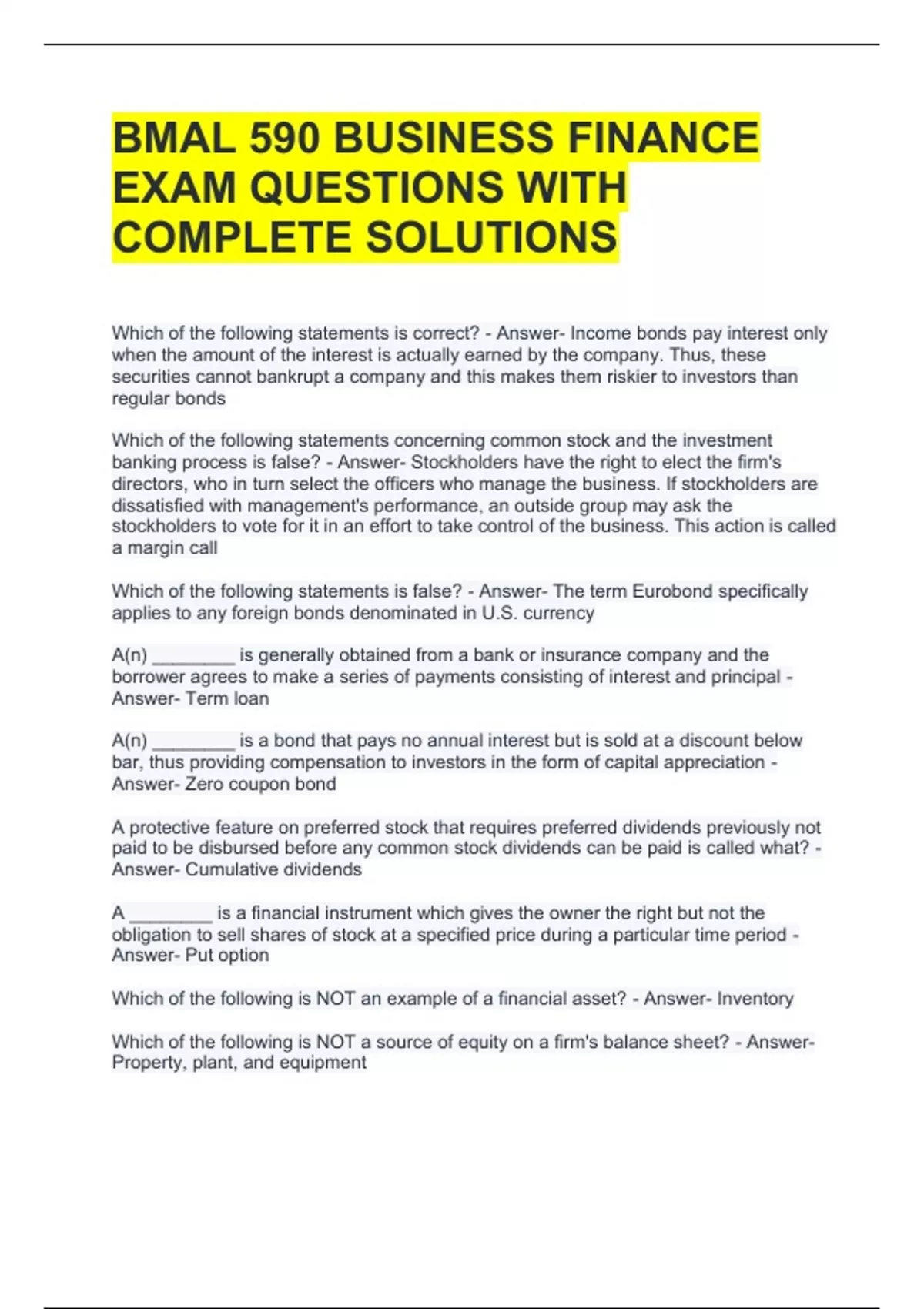 BMAL 590 BUSINESS FINANCE EXAM QUESTIONS WITH COMPLETE SOLUTIONS

Which of the following statements is correct? - Answer- Income bonds pay interest only when the amount of the interest is actually earned by the company. Thus, these securities cannot bankrupt a company and this makes them riskier to investors than regular bonds

Which of the following statements concerning common stock and the investment banking process is false? - Answer- Stockholders have the right to elect the firm's directors, who in turn select the officers who manage the business. If stockholders are dissatisfied with management's performance, an outside group may ask the stockholders to vote for it in an effort to take control of the business. This action is called a margin call

Which of the following statements is false? - Answer- The term Eurobond specifically applies to any foreign bonds denominated in U.S. currency

A(n) ________ is generally obtained from a bank or insurance company and the borrower agrees to make a series of payments consisting of interest and principal - Answer- Term loan

A(n) ________ is a bond that pays no annual interest but is sold at a discount below bar, thus providing compensation to investors in the form of capital appreciation - Answer- Zero coupon bond

A protective feature on preferred stock that requires preferred dividends previously not paid to be disbursed before any common stock dividends can be paid is called what? - Answer- Cumulative dividends

A ________ is a financial instrument which gives the owner the right but not the obligation to sell shares of stock at a specified price during a particular time period - Answer- Put option

Which of the following is NOT an example of a financial asset? - Answer- Inventory

Which of the following is NOT a source of equity on a firm's balance sheet? - Answer- Property, plant, and equipment